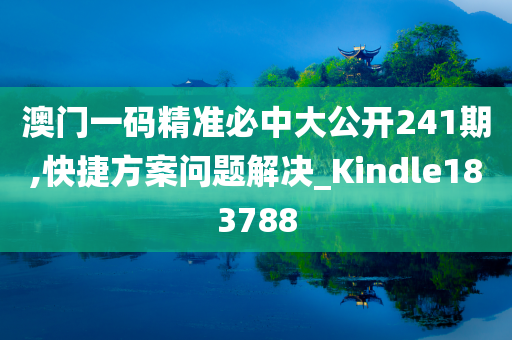 澳门一码精准必中大公开241期,快捷方案问题解决_Kindle183788